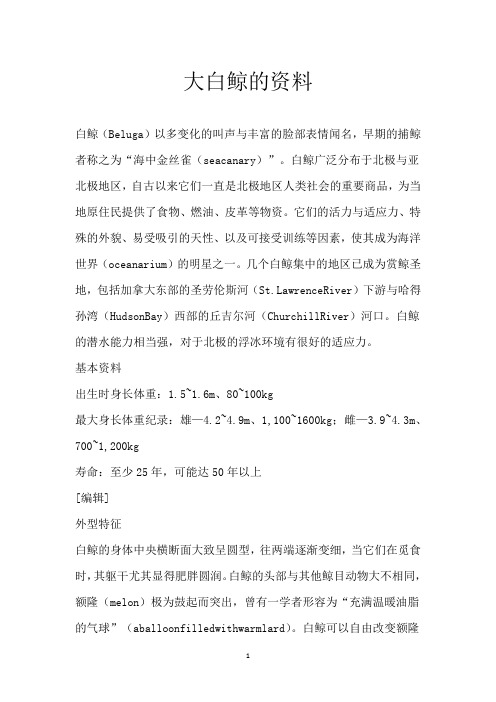 大白鲸的资料

白鲸（Beluga）以多变化的叫声与丰富的脸部表情闻名，早期的捕鲸者称之为“海中金丝雀（seacanary）”。白鲸广泛分布于北极与亚北极地区，自古以来它们一直是北极地区人类社会的重要商品，为当地原住民提供了食物、燃油、皮革等物资。它们的活力与适应力、特殊的外貌、易受吸引的天性、以及可接受训练等因素，使其成为海洋世界（oceanarium）的明星之一。几个白鲸集中的地区已成为赏鲸圣地，包括加拿大东部的圣劳伦斯河（St.LawrenceRiver）下游与哈得孙湾（HudsonBay）西部的丘吉尔河（ChurchillRiver）河口。白鲸的潜水能力相当强，对于北极的浮冰环境有很好的适应力。

基本资料

出生时身长体重：1.5~1.6m、80~100kg

最大身长体重纪录：雄—4.2~4.9m、1,100~1600kg；雌—3.9~4.3m、700~1,200kg

寿命：至少25年，可能达50年以上

[编辑]

外型特征

白鲸的身体中央横断面大致呈圆型，往两端逐渐变细，当它们在觅食时，其躯干尤其显得肥胖圆润。白鲸的头部与其他鲸目动物大不相同，额隆（melon）极为鼓起而突出，曾有一学者形容为“充满温暖油脂的气球”（aballoonfilledwithwarmlard）。白鲸可以自由改变额隆

1